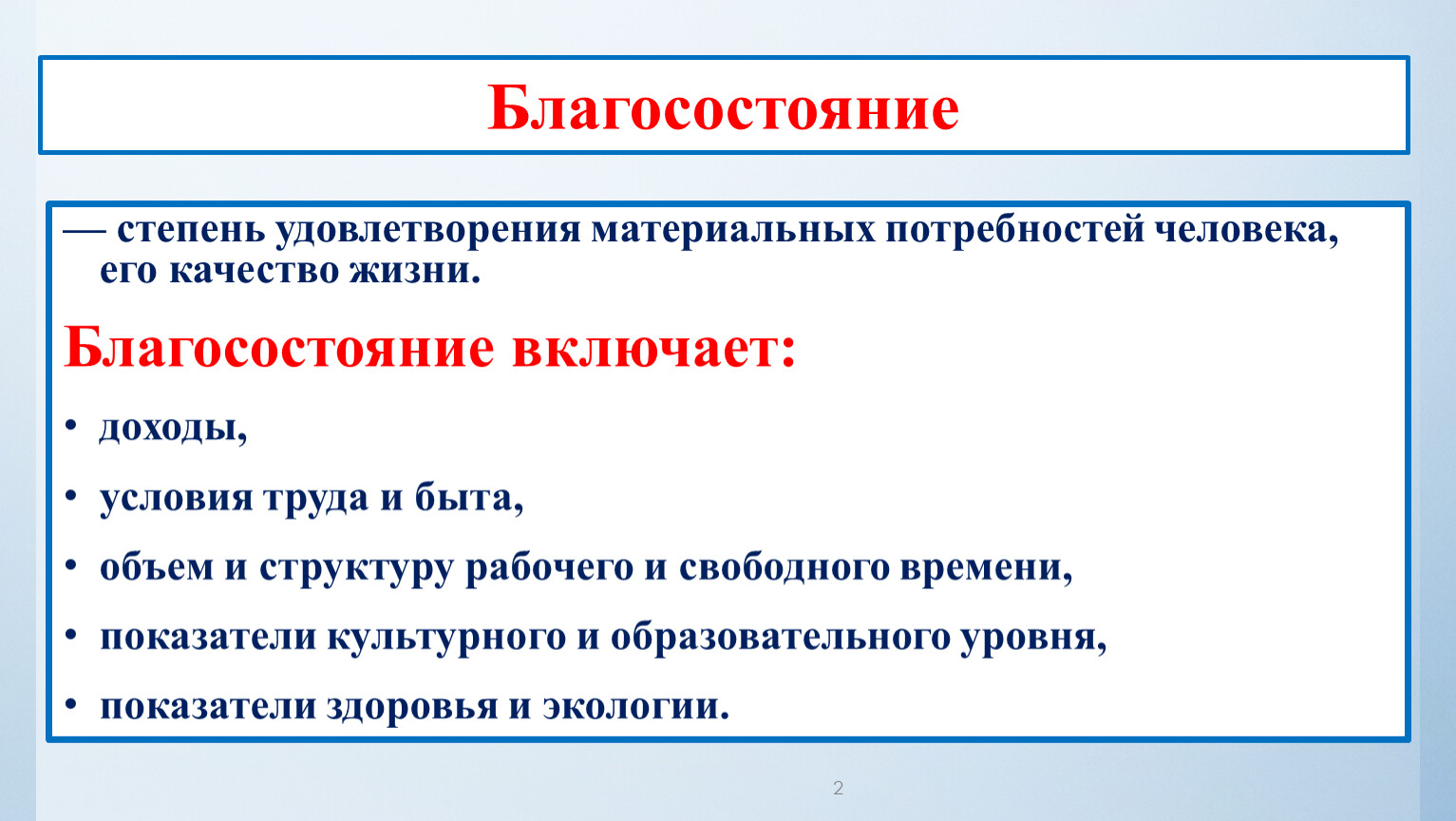 Благосостояние

— степень удовлетворения материальных потребностей человека, его качество жизни.

Благосостояние включает:

• доходы,

• условия труда и быта,

• объем и структуру рабочего и свободного времени,

• показатели культурного и образовательного уровня,

• показатели здоровья и экологии.

2